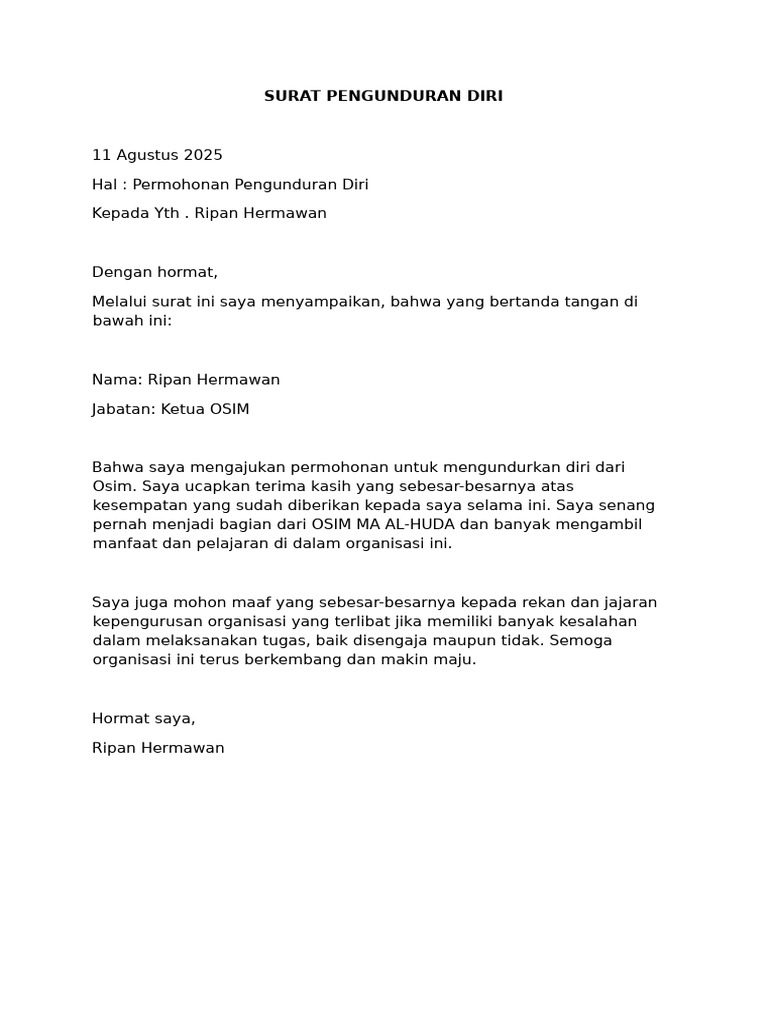 SURAT PENGUNDURAN DIRI

11 Agustus 2025

Hal : Permohonan Pengunduran Diri

Kepada Yth . Ripan Hermawan

Dengan hormat,

Melalui surat ini saya menyampaikan, bahwa yang bertanda tangan di bawah ini:

Nama: Ripan Hermawan

Jabatan: Ketua OSIM

Bahwa saya mengajukan permohonan untuk mengundurkan diri dari Osim. Saya ucapkan terima kasih yang sebesar-besarnya atas kesempatan yang sudah diberikan kepada saya selama ini. Saya senang pernah menjadi bagian dari OSIM MA AL-HUDA dan banyak mengambil manfaat dan pelajaran di dalam organisasi ini.

Saya juga mohon maaf yang sebesar-besarnya kepada rekan dan jajaran kepengurusan organisasi yang terlibat jika memiliki banyak kesalahan dalam melaksanakan tugas, baik disengaja maupun tidak. Semoga organisasi ini terus berkembang dan makin maju.

Hormat saya,

Ripan Hermawan